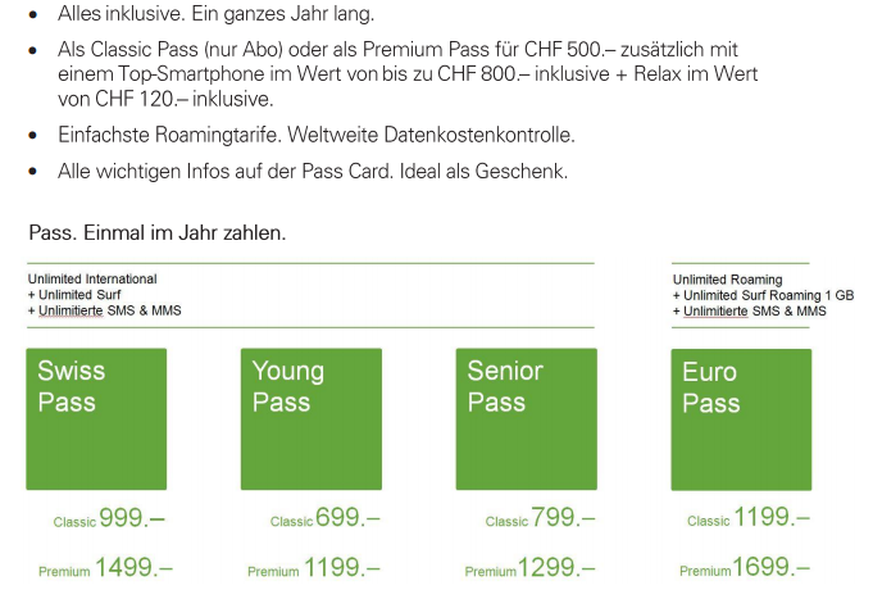 • Alles inklusive. Ein ganzes Jahr lang.
• Als Classic Pass (nur Abo) oder als Premium Pass für CHF 500.– zusätzlich mit einem Top-Smartphone im Wert von bis zu CHF 800.– inklusive + Relax im Wert von CHF 120.– inklusive.
• Einfachste Roamingtarife. Weltweite Datenkostenkontrolle.
• Alle wichtigen Infos auf der Pass Card. Ideal als Geschenk.

Pass. Einmal im Jahr zahlen.

Unlimited International
+ Unlimited Surf
+ Unlimitierte SMS & MMS

Unlimited Roaming
+ Unlimited Surf Roaming 1 GB
+ Unlimitierte SMS & MMS

Swiss Pass

Classic 999.–

Premium 1499.–

Young Pass

Classic 699.–

Premium 1199.–

Senior Pass

Classic 799.–

Premium 1299.–

Euro Pass

Classic 1199.–

Premium 1699.–